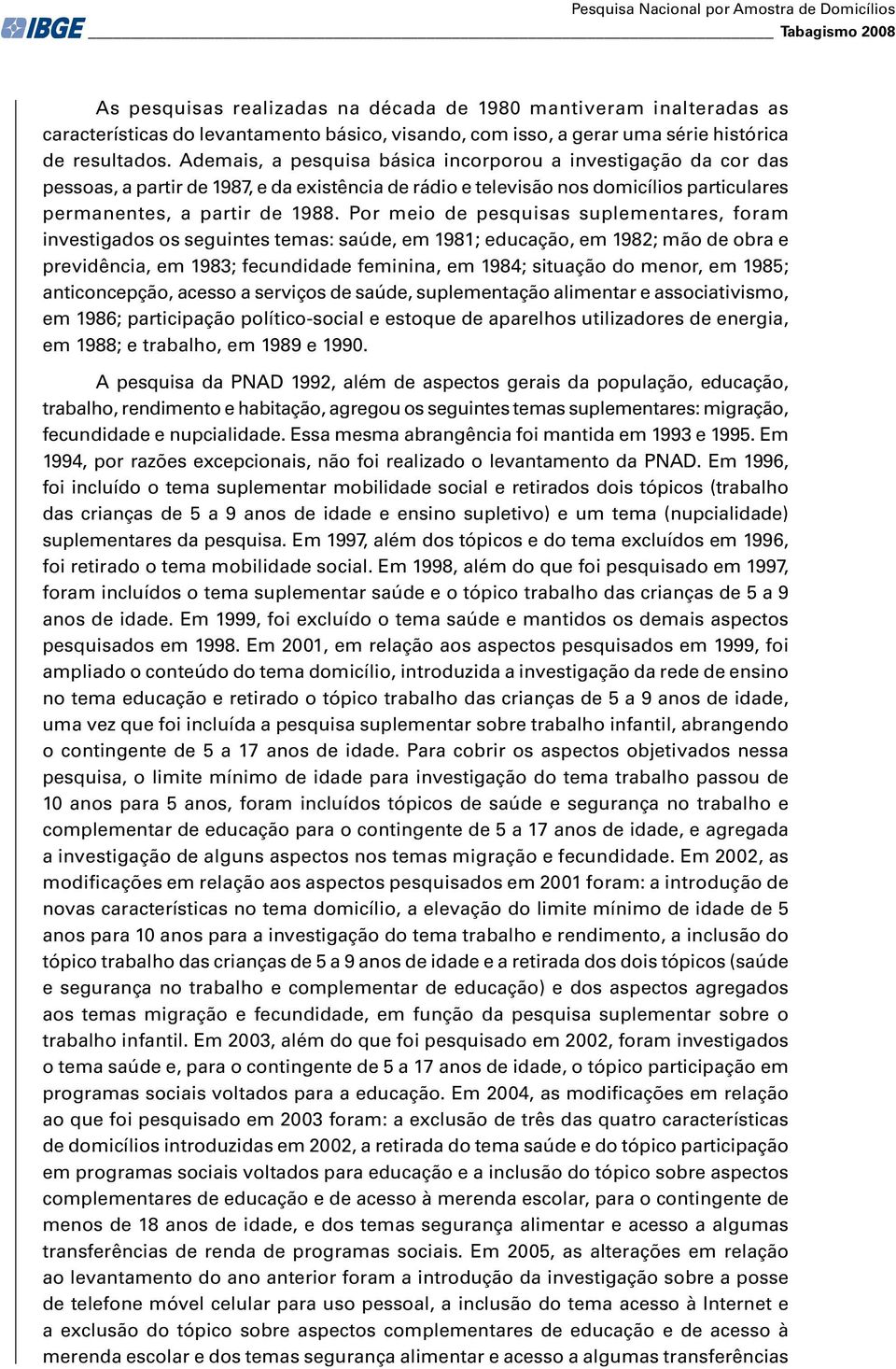 IBGE

Pesquisa Nacional por Amostra de Domicílios
Tabagismo 2008

As pesquisas realizadas na década de 1980 mantiveram inalteradas as características do levantamento básico, visando, com isso, a gerar uma série histórica de resultados. Ademais, a pesquisa básica incorporou a investigação da cor das pessoas, a partir de 1987, e da existência de rádio e televisão nos domicílios particulares permanentes, a partir de 1988. Por meio de pesquisas suplementares, foram investigados os seguintes temas: saúde, em 1981; educação, em 1982; mão de obra e previdência, em 1983; fecundidade feminina, em 1984; situação do menor, em 1985; anticoncepção, acesso a serviços de saúde, suplementação alimentar e associativismo, em 1986; participação político-social e estoque de aparelhos utilizadores de energia, em 1988; e trabalho, em 1989 e 1990.

A pesquisa da PNAD 1992, além de aspectos gerais da população, educação, trabalho, rendimento e habitação, agregou os seguintes temas suplementares: migração, fecundidade e nupcialidade. Essa mesma abrangência foi mantida em 1993 e 1995. Em 1994, por razões excepcionais, não foi realizado o levantamento da PNAD. Em 1996, foi incluído o tema suplementar mobilidade social e retirados dois tópicos (trabalho das crianças de 5 a 9 anos de idade e ensino supletivo) e um tema (nupcialidade) suplementares da pesquisa. Em 1997, além dos tópicos e do tema excluídos em 1996, foi retirado o tema mobilidade social. Em 1998, além do que foi pesquisado em 1997, foram incluídos o tema suplementar saúde e o tópico trabalho das crianças de 5 a 9 anos de idade. Em 1999, foi excluído o tema saúde e mantidos os demais aspectos pesquisados em 1998. Em 2001, em relação aos aspectos pesquisados em 1999, foi ampliado o conteúdo do tema domicílio, introduzida a investigação da rede de ensino no tema educação e retirado o tópico trabalho das crianças de 5 a 9 anos de idade, uma vez que foi incluída a pesquisa suplementar sobre trabalho infantil, abrangendo o contingente de 5 a 17 anos de idade. Para cobrir os aspectos objetivados nessa pesquisa, o limite mínimo de idade para investigação do tema trabalho passou de 10 anos para 5 anos, foram incluídos tópicos de saúde e segurança no trabalho e complementar de educação para o contingente de 5 a 17 anos de idade, e agregada a investigação de alguns aspectos nos temas migração e fecundidade. Em 2002, as modificações em relação aos aspectos pesquisados em 2001 foram: a introdução de novas características no tema domicílio, a elevação do limite mínimo de idade de 5 anos para 10 anos para a investigação do tema trabalho e rendimento, a inclusão do tópico trabalho das crianças de 5 a 9 anos de idade e a retirada dos dois tópicos (saúde e segurança no trabalho e complementar de educação) e dos aspectos agregados aos temas migração e fecundidade, em função da pesquisa suplementar sobre o trabalho infantil. Em 2003, além do que foi pesquisado em 2002, foram investigados o tema saúde e, para o contingente de 5 a 17 anos de idade, o tópico participação em programas sociais voltados para a educação. Em 2004, as modificações em relação ao que foi pesquisado em 2003 foram: a exclusão de três das quatro características de domicílios introduzidas em 2002, a retirada do tema saúde e do tópico participação em programas sociais voltados para educação e a inclusão do tópico sobre aspectos complementares de educação e de acesso à merenda escolar, para o contingente de menos de 18 anos de idade, e dos temas segurança alimentar e acesso a algumas transferências de renda de programas sociais. Em 2005, as alterações em relação ao levantamento do ano anterior foram a introdução da investigação sobre a posse de telefone móvel celular para uso pessoal, a inclusão do tema acesso à Internet e a exclusão do tópico sobre aspectos complementares de educação e de acesso à merenda escolar e dos temas segurança alimentar e acesso a algumas transferências